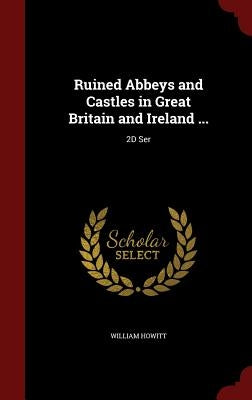 Ruined Abbeys and Castles in Great Britain and Ireland ...

2D Ser

Scholar SELECT

WILLIAM HOWITT